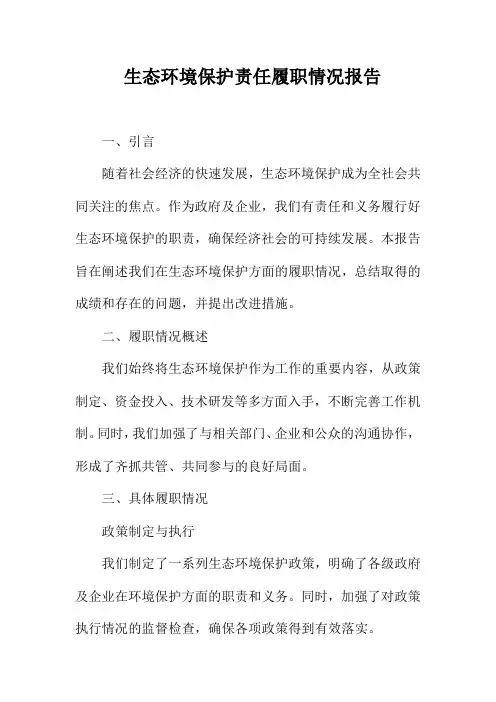 生态环境保护责任履职情况报告

一、引言

随着社会经济的快速发展，生态环境保护成为全社会共同关注的焦点。作为政府及企业，我们有责任和义务履行好生态环境保护的职责，确保经济社会的可持续发展。本报告旨在阐述我们在生态环境保护方面的履职情况，总结取得的成绩和存在的问题，并提出改进措施。

二、履职情况概述

我们始终将生态环境保护作为工作的重要内容，从政策制定、资金投入、技术研发等多方面入手，不断完善工作机制。同时，我们加强了与相关部门、企业和公众的沟通协作，形成了齐抓共管、共同参与的良好局面。

三、具体履职情况

政策制定与执行

我们制定了一系列生态环境保护政策，明确了各级政府及企业在环境保护方面的职责和义务。同时，加强了对政策执行情况的监督检查，确保各项政策得到有效落实。